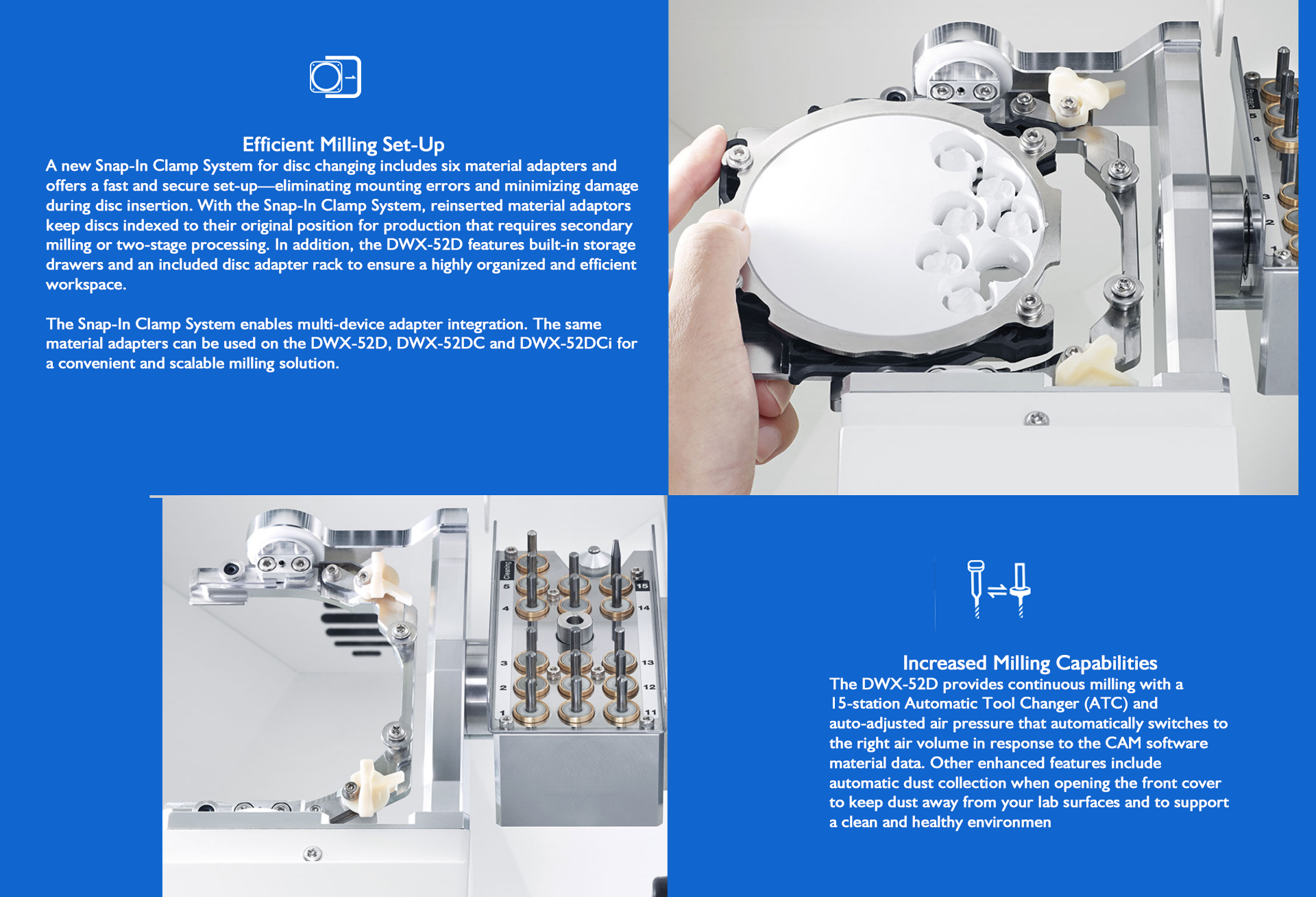 Efficient Milling Set-Up

A new Snap-In Clamp System for disc changing includes six material adapters and offers a fast and secure set-up—eliminating mounting errors and minimizing damage during disc insertion. With the Snap-In Clamp System, reinserted material adaptors keep discs indexed to their original position for production that requires secondary milling or two-stage processing. In addition, the DWX-52D features built-in storage drawers and an included disc adapter rack to ensure a highly organized and efficient workspace.

The Snap-In Clamp System enables multi-device adapter integration. The same material adapters can be used on the DWX-52D, DWX-52DC and DWX-52DCi for a convenient and scalable milling solution.

Cleaning
5
4
3
2
1
15
14
13
12
11

Increased Milling Capabilities

The DWX-52D provides continuous milling with a 15-station Automatic Tool Changer (ATC) and auto-adjusted air pressure that automatically switches to the right air volume in response to the CAM software material data. Other enhanced features include automatic dust collection when opening the front cover to keep dust away from your lab surfaces and to support a clean and healthy environmen